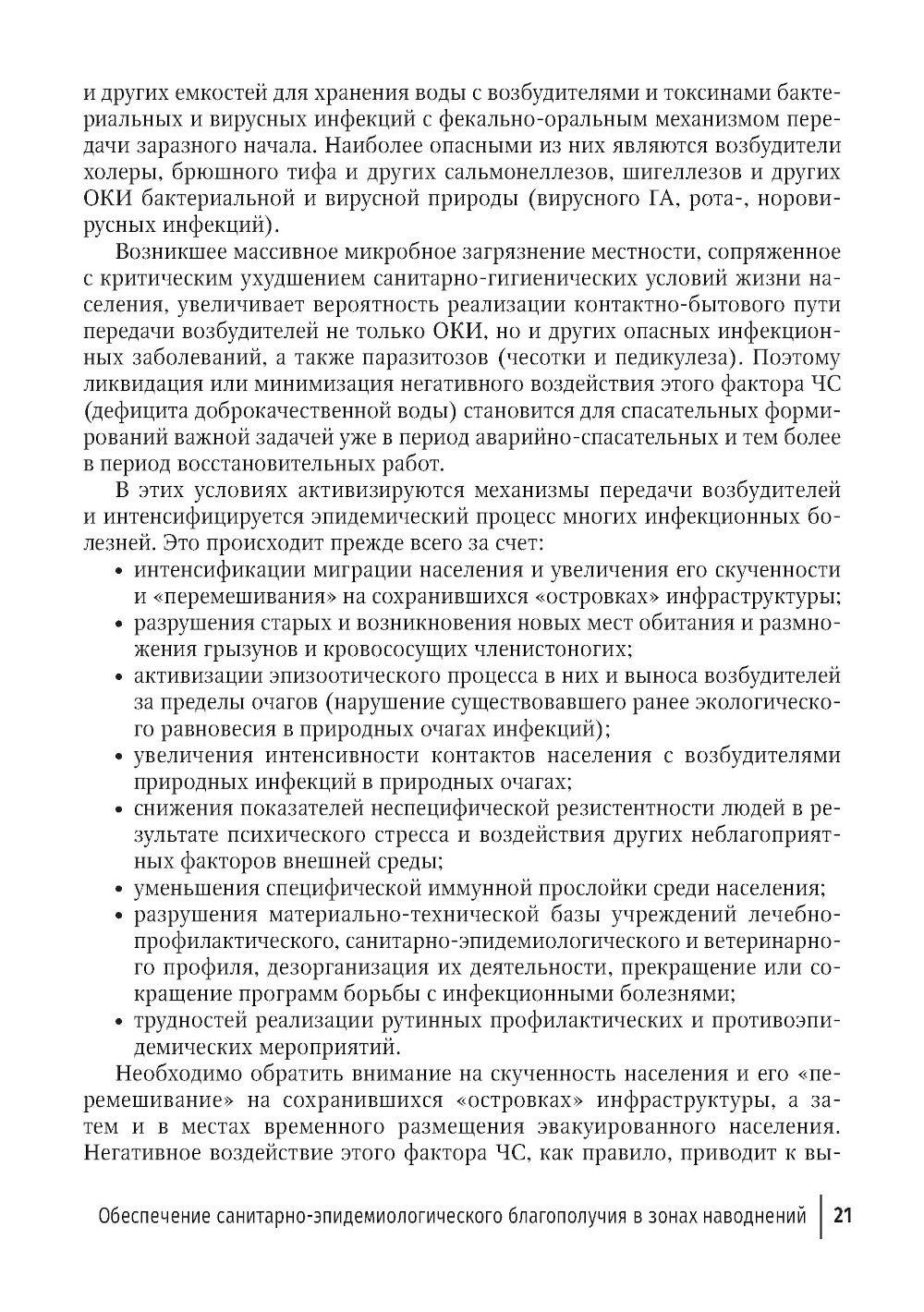 и других емкостей для хранения воды с возбудителями и токсинами бактериальных и вирусных инфекций с фекально-оральным механизмом передачи заразного начала. Наиболее опасными из них являются возбудители холеры, брюшного тифа и других сальмонеллезов, шигеллезов и других ОКИ бактериальной и вирусной природы (вирусного ГА, рота-, норовирусных инфекций).

Возникшее массивное микробное загрязнение местности, сопряженное с критическим ухудшением санитарно-гигиенических условий жизни населения, увеличивает вероятность реализации контактно-бытового пути передачи возбудителей не только ОКИ, но и других опасных инфекционных заболеваний, а также паразитозов (чесотки и педикулеза). Поэтому ликвидация или минимизация негативного воздействия этого фактора ЧС (дефицита доброкачественной воды) становится для спасательных формирований важной задачей уже в период аварийно-спасательных и тем более в период восстановительных работ.

В этих условиях активизируются механизмы передачи возбудителей и интенсифицируется эпидемический процесс многих инфекционных болезней. Это происходит прежде всего за счет:
• интенсификации миграции населения и увеличения его скученности и «перемешивания» на сохранившихся «островках» инфраструктуры;
• разрушения старых и возникновения новых мест обитания и размножения грызунов и кровососущих членистоногих;
• активизации эпизоотического процесса в них и выноса возбудителей за пределы очагов (нарушение существовавшего ранее экологического равновесия в природных очагах инфекций);
• увеличения интенсивности контактов населения с возбудителями природных инфекций в природных очагах;
• снижения показателей неспецифической резистентности людей в результате психического стресса и воздействия других неблагоприятных факторов внешней среды;
• уменьшения специфической иммунной прослойки среди населения;
• разрушения материально-технической базы учреждений лечебно-профилактического, санитарно-эпидемиологического и ветеринарного профиля, дезорганизация их деятельности, прекращение или сокращение программ борьбы с инфекционными болезнями;
• трудностей реализации рутинных профилактических и противоэпидемических мероприятий.

Необходимо обратить внимание на скученность населения и его «перемешивание» на сохранившихся «островках» инфраструктуры, а затем и в местах временного размещения эвакуированного населения. Негативное воздействие этого фактора ЧС, как правило, приводит к вы-

Обеспечение санитарно-эпидемиологического благополучия в зонах наводнений | 21